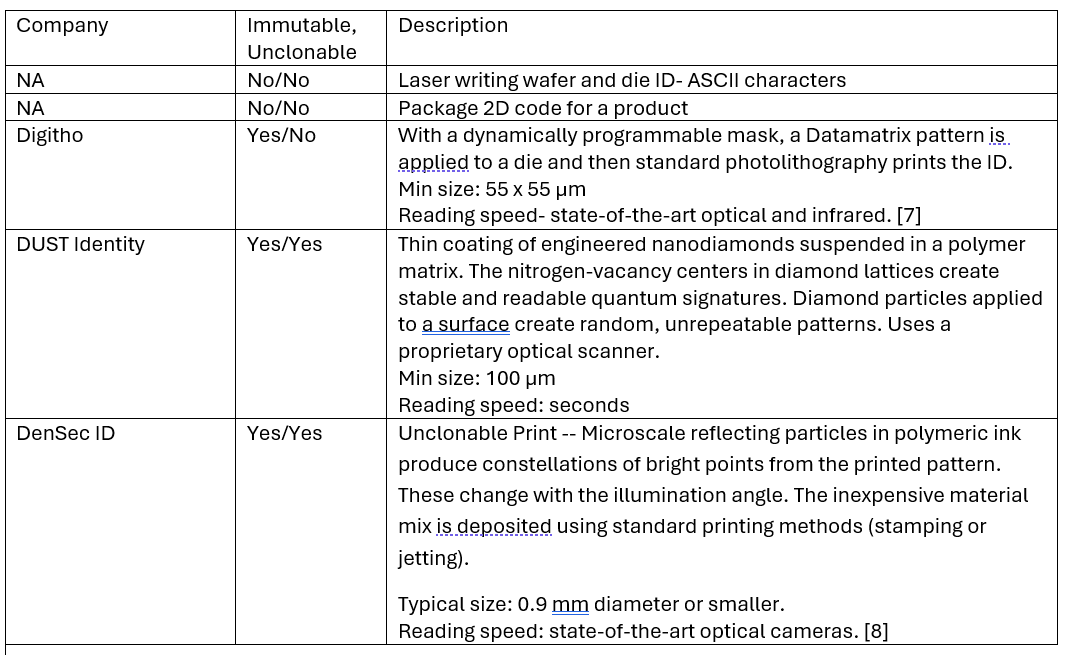 | Company | Immutable, Unclonable | Description |
|---|---|---|
| NA | No/No | Laser writing wafer and die ID- ASCII characters |
| NA | No/No | Package 2D code for a product |
| Digitho | Yes/No | With a dynamically programmable mask, a Datamatrix pattern is applied to a die and then standard photolithography prints the ID. Min size: 55 x 55 µm Reading speed- state-of-the-art optical and infrared. [7] |
| DUST Identity | Yes/Yes | Thin coating of engineered nanodiamonds suspended in a polymer matrix. The nitrogen-vacancy centers in diamond lattices create stable and readable quantum signatures. Diamond particles applied to a surface create random, unrepeatable patterns. Uses a proprietary optical scanner. Min size: 100 µm Reading speed: seconds |
| DenSec ID | Yes/Yes | Unclonable Print -- Microscale reflecting particles in polymeric ink produce constellations of bright points from the printed pattern. These change with the illumination angle. The inexpensive material mix is deposited using standard printing methods (stamping or jetting). Typical size: 0.9 mm diameter or smaller. Reading speed: state-of-the-art optical cameras. [8] |